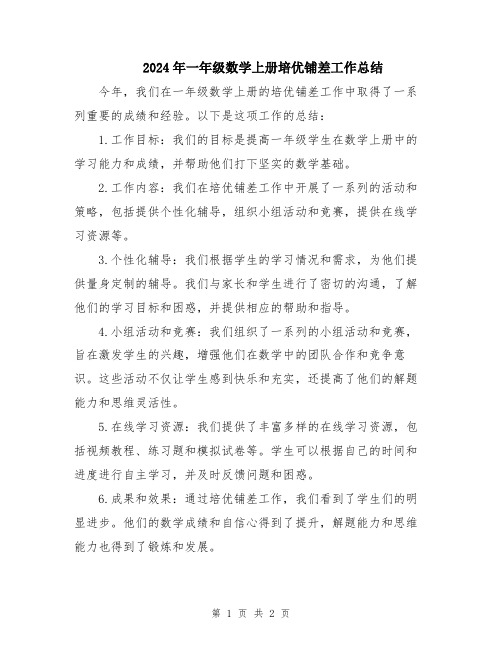 2024年一年级数学上册培优铺差工作总结

今年，我们在一年级数学上册的培优铺差工作中取得了一系列重要的成绩和经验。以下是这项工作的总结：

1.工作目标：我们的目标是提高一年级学生在数学上册中的学习能力和成绩，并帮助他们打下坚实的数学基础。

2.工作内容：我们在培优铺差工作中开展了一系列的活动和策略，包括提供个性化辅导，组织小组活动和竞赛，提供在线学习资源等。

3.个性化辅导：我们根据学生的学习情况和需求，为他们提供量身定制的辅导。我们与家长和学生进行了密切的沟通，了解他们的学习目标和困惑，并提供相应的帮助和指导。

4.小组活动和竞赛：我们组织了一系列的小组活动和竞赛，旨在激发学生的兴趣，增强他们在数学中的团队合作和竞争意识。这些活动不仅让学生感到快乐和充实，还提高了他们的解题能力和思维灵活性。

5.在线学习资源：我们提供了丰富多样的在线学习资源，包括视频教程、练习题和模拟试卷等。学生可以根据自己的时间和进度进行自主学习，并及时反馈问题和困惑。

6.成果和效果：通过培优铺差工作，我们看到了学生们的明显进步。他们的数学成绩和自信心得到了提升，解题能力和思维能力也得到了锻炼和发展。

第 1 页 共 2 页